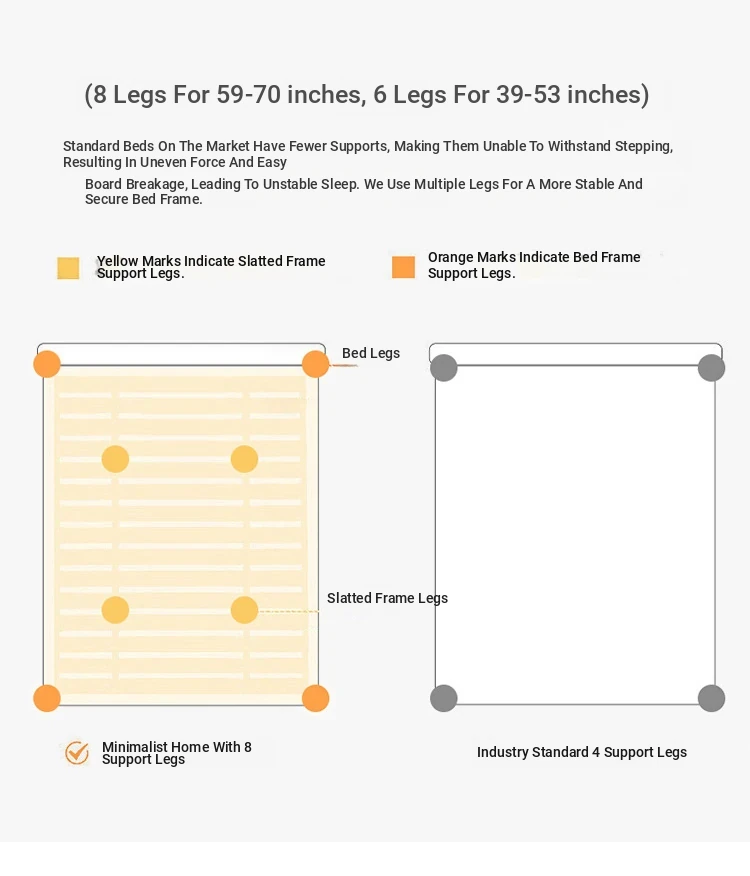 (8 Legs For 59-70 inches, 6 Legs For 39-53 inches)

Standard Beds On The Market Have Fewer Supports, Making Them Unable To Withstand Stepping, Resulting In Uneven Force And Easy

Board Breakage, Leading To Unstable Sleep. We Use Multiple Legs For A More Stable And Secure Bed Frame.

Yellow Marks Indicate Slatted Frame Support Legs.

Orange Marks Indicate Bed Frame Support Legs.

Bed Legs

Slatted Frame Legs

Minimalist Home With 8 Support Legs

Industry Standard 4 Support Legs